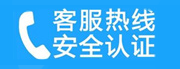 客服热线
安全认证